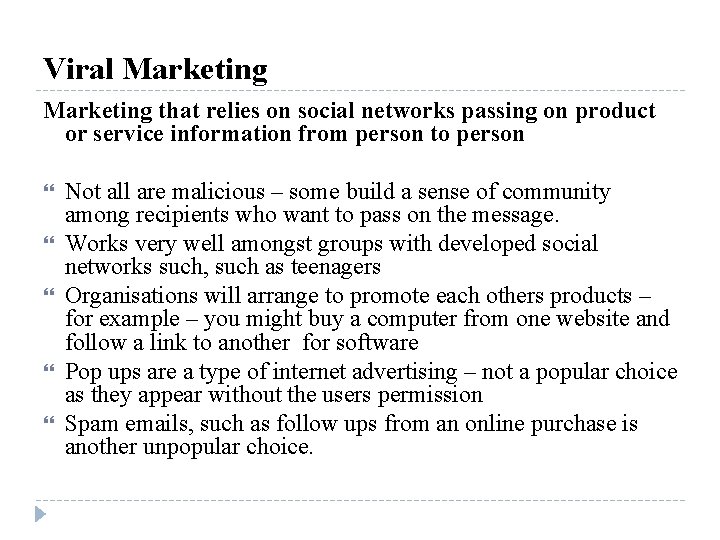 Viral Marketing

Marketing that relies on social networks passing on product or service information from person to person

“ Not all are malicious – some build a sense of community among recipients who want to pass on the message.

“ Works very well amongst groups with developed social networks such, such as teenagers

“ Organisations will arrange to promote each others products – for example – you might buy a computer from one website and follow a link to another for software

“ Pop ups are a type of internet advertising – not a popular choice as they appear without the users permission

“ Spam emails, such as follow ups from an online purchase is another unpopular choice.